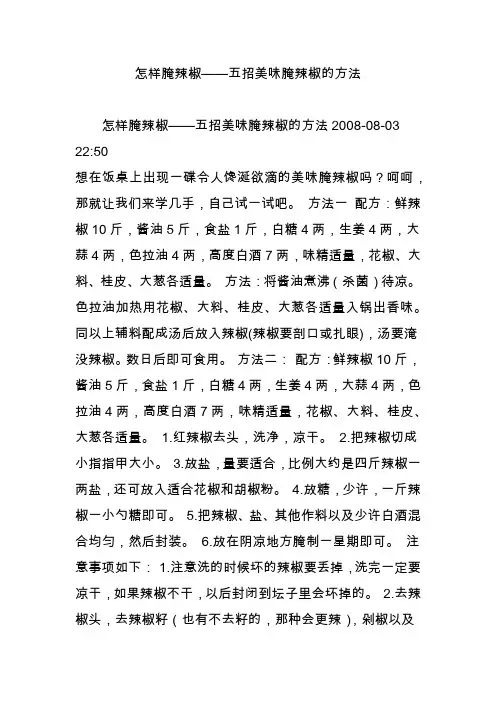 怎样腌辣椒——五招美味腌辣椒的方法

怎样腌辣椒——五招美味腌辣椒的方法 2008-08-03 22:50
想在饭桌上出现一碟令人馋涎欲滴的美味腌辣椒吗？呵呵，那就让我们来学几手，自己试一试吧。 方法一 配方：鲜辣椒 10 斤，酱油 5 斤，食盐 1 斤，白糖 4 两，生姜 4 两，大蒜 4 两，色拉油 4 两，高度白酒 7 两，味精适量，花椒、大料、桂皮、大葱各适量。 方法：将酱油煮沸（杀菌）待凉。色拉油加热用花椒、大料、桂皮、大葱各适量入锅出香味。同以上辅料配成汤后放入辣椒(辣椒要剖口或扎眼)，汤要淹没辣椒。数日后即可食用。 方法二： 配方：鲜辣椒 10 斤，酱油 5 斤，食盐 1 斤，白糖 4 两，生姜 4 两，大蒜 4 两，色拉油 4 两，高度白酒 7 两，味精适量，花椒、大料、桂皮、大葱各适量。 1.红辣椒去头，洗净，凉干。 2.把辣椒切成小指指甲大小。 3.放盐，量要适合，比例大约是四斤辣椒一两盐，还可放入适合花椒和胡椒粉。 4.放糖，少许，一斤辣椒一小勺糖即可。 5.把辣椒、盐、其他作料以及少许白酒混合均匀，然后封装。 6.放在阴凉地方腌制一星期即可。 注意事项如下： 1.注意洗的时候坏的辣椒要丢掉，洗完一定要凉干，如果辣椒不干，以后封闭到坛子里会坏掉的。 2.去辣椒头，去辣椒籽（也有不去籽的，那种会更辣），剁椒以及